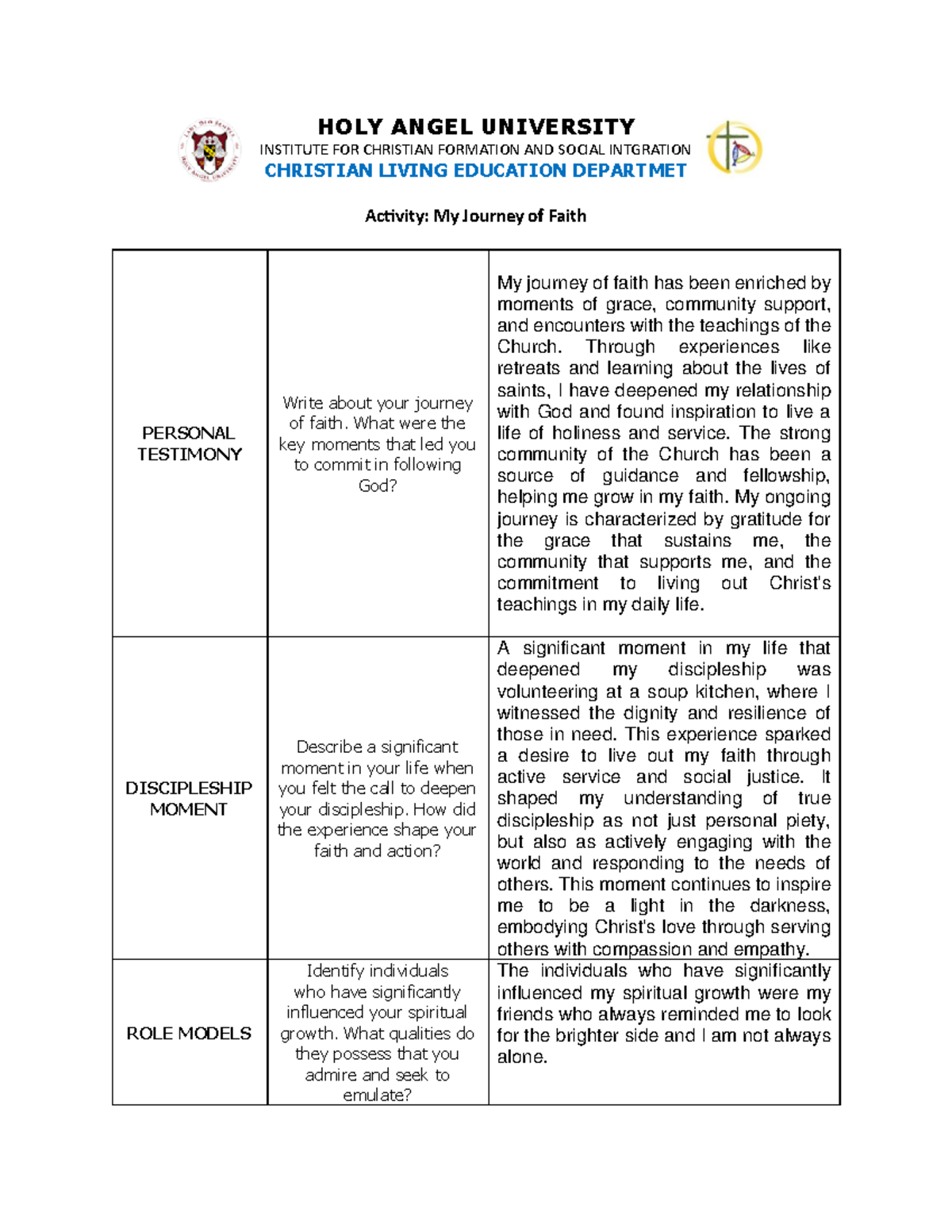 HOLY ANGEL UNIVERSITY
INSTITUTE FOR CHRISTIAN FORMATION AND SOCIAL INTGRATION
CHRISTIAN LIVING EDUCATION DEPARTMET

Activity: My Journey of Faith

| PERSONAL TESTIMONY | Write about your journey of faith. What were the key moments that led you to commit in following God? | My journey of faith has been enriched by moments of grace, community support, and encounters with the teachings of the Church. Through experiences like retreats and learning about the lives of saints, I have deepened my relationship with God and found inspiration to live a life of holiness and service. The strong community of the Church has been a source of guidance and fellowship, helping me grow in my faith. My ongoing journey is characterized by gratitude for the grace that sustains me, the community that supports me, and the commitment to living out Christ's teachings in my daily life. |
|---|---|---|
| DISCIPLESHIP MOMENT | Describe a significant moment in your life when you felt the call to deepen your discipleship. How did the experience shape your faith and action? | A significant moment in my life that deepened my discipleship was volunteering at a soup kitchen, where I witnessed the dignity and resilience of those in need. This experience sparked a desire to live out my faith through active service and social justice. It shaped my understanding of true discipleship as not just personal piety, but also as actively engaging with the world and responding to the needs of others. This moment continues to inspire me to be a light in the darkness, embodying Christ's love through serving others with compassion and empathy. |
| ROLE MODELS | Identify individuals who have significantly influenced your spiritual growth. What qualities do they possess that you admire and seek to emulate? | The individuals who have significantly influenced my spiritual growth were my friends who always reminded me to look for the brighter side and I am not always alone. |